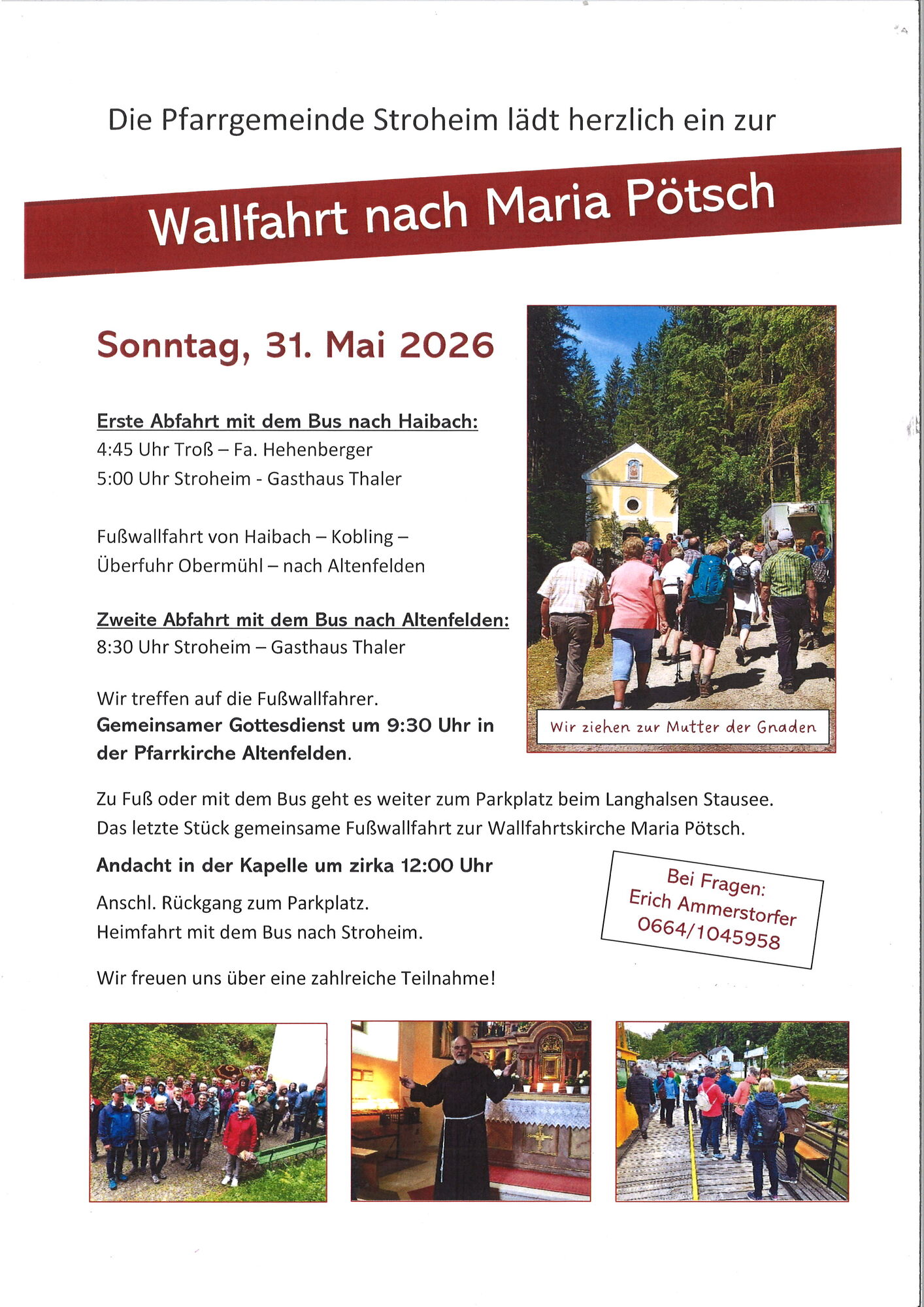 Die Pfarrgemeinde Stroheim lädt herzlich ein zur

Wallfahrt nach Maria Pötsch

Sonntag, 31. Mai 2026

Erste Abfahrt mit dem Bus nach Haibach:
4:45 Uhr Troß – Fa. Hehenberger
5:00 Uhr Stroheim - Gasthaus Thaler

Fußwallfahrt von Haibach – Kobling – Überfuhr Obermühl – nach Altenfelden

Zweite Abfahrt mit dem Bus nach Altenfelden:
8:30 Uhr Stroheim – Gasthaus Thaler

Wir treffen auf die Fußwallfahrer.
Gemeinsamer Gottesdienst um 9:30 Uhr in der Pfarrkirche Altenfelden.

Wir ziehen zur Mutter der Gnaden

Zu Fuß oder mit dem Bus geht es weiter zum Parkplatz beim Langhalsen Stausee.
Das letzte Stück gemeinsame Fußwallfahrt zur Wallfahrtskirche Maria Pötsch.

Andacht in der Kapelle um zirka 12:00 Uhr

Anschl. Rückgang zum Parkplatz.
Heimfahrt mit dem Bus nach Stroheim.

Bei Fragen:
Erich Ammerstorfer
0664/1045958

Wir freuen uns über eine zahlreiche Teilnahme!